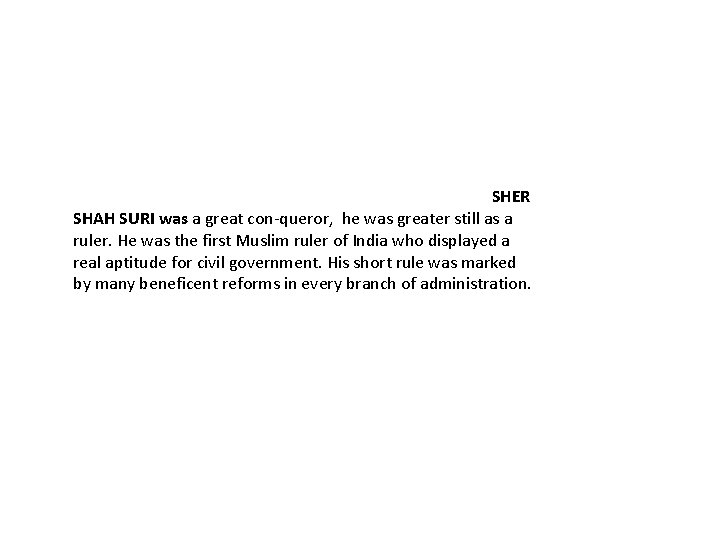 SHER SHAH SURI was a great con-queror, he was greater still as a ruler. He was the first Muslim ruler of India who displayed a real aptitude for civil government. His short rule was marked by many beneficent reforms in every branch of administration.